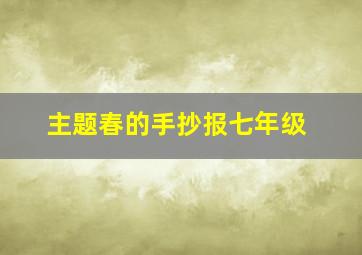 主题春的手抄报七年级